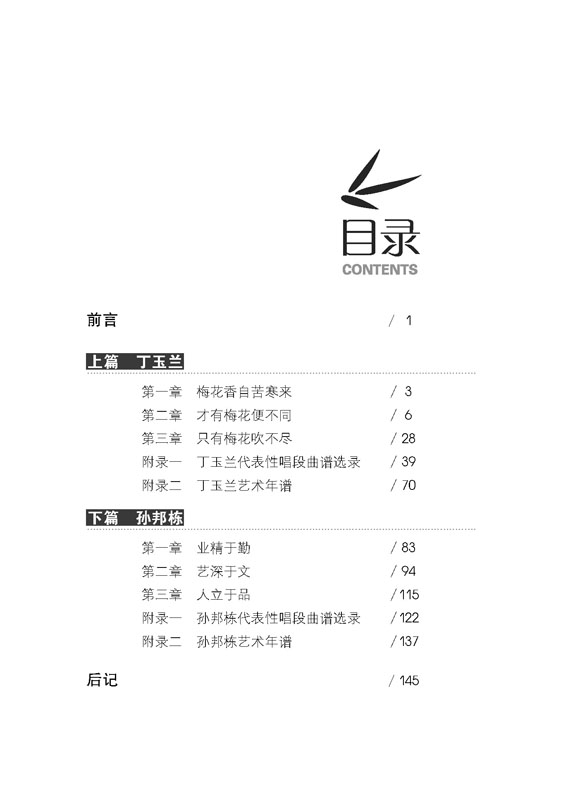 目录
CONTENTS

前言 / 1

上篇　丁玉兰

第一章　梅花香自苦寒来 / 3
第二章　才有梅花便不同 / 6
第三章　只有梅花吹不尽 / 28
附录一　丁玉兰代表性唱段曲谱选录 / 39
附录二　丁玉兰艺术年谱 / 70

下篇　孙邦栋

第一章　业精于勤 / 83
第二章　艺深于文 / 94
第三章　人立于品 / 115
附录一　孙邦栋代表性唱段曲谱选录 / 122
附录二　孙邦栋艺术年谱 / 137

后记 / 145